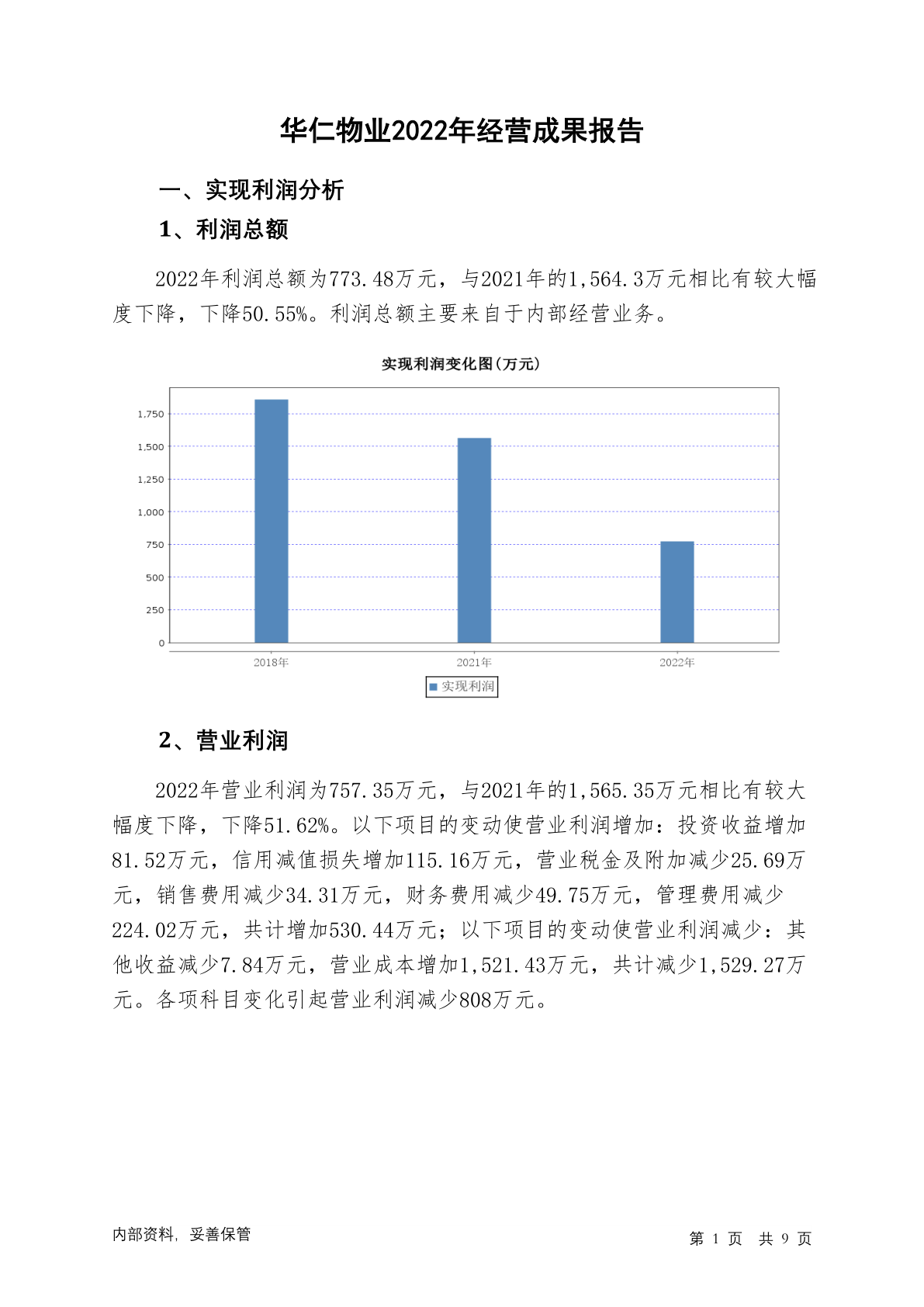 华仁物业2022年经营成果报告

一、实现利润分析

1、利润总额

2022年利润总额为773.48万元，与2021年的1,564.3万元相比有较大幅度下降，下降50.55%。利润总额主要来自于内部经营业务。

实现利润变化图(万元)

1,750
1,500
1,250
1,000
750
500
250
0

2018年 2021年 2022年

实现利润

2、营业利润

2022年营业利润为757.35万元，与2021年的1,565.35万元相比有较大幅度下降，下降51.62%。以下项目的变动使营业利润增加：投资收益增加81.52万元，信用减值损失增加115.16万元，营业税金及附加减少25.69万元，销售费用减少34.31万元，财务费用减少49.75万元，管理费用减少224.02万元，共计增加530.44万元；以下项目的变动使营业利润减少：其他收益减少7.84万元，营业成本增加1,521.43万元，共计减少1,529.27万元。各项科目变化引起营业利润减少808万元。

内部资料，妥善保管

第 1 页 共 9 页